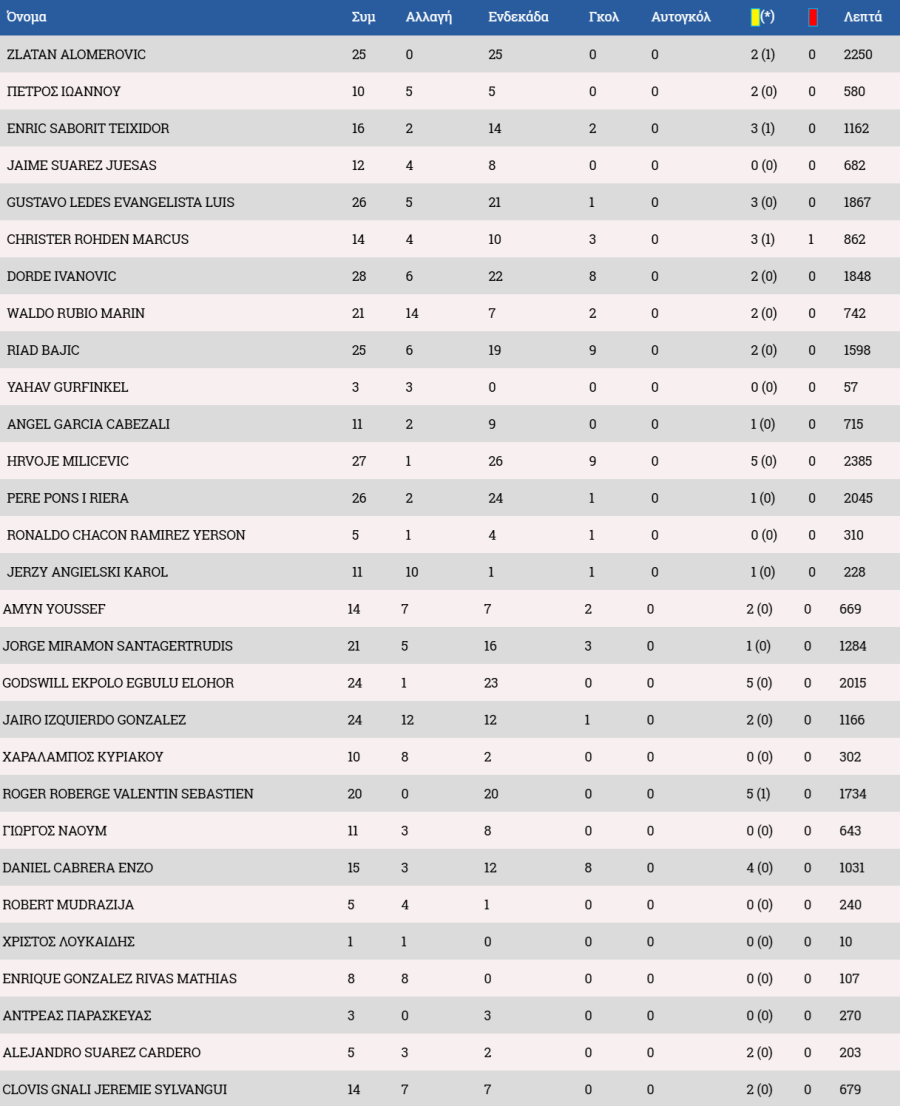 | Όνομα | Συμ | Αλλαγή | Ενδεκάδα | Γκολ | Αυτογκόλ | (*) | | Λεπτά |
|---|---|---|---|---|---|---|---|---|
| ZLATAN ALOMEROVIC | 25 | 0 | 25 | 0 | 0 | 2 (1) | 0 | 2250 |
| ΠΕΤΡΟΣ ΙΩΑΝΝΟΥ | 10 | 5 | 5 | 0 | 0 | 2 (0) | 0 | 580 |
| ENRIC SABORIT TEIXIDOR | 16 | 2 | 14 | 2 | 0 | 3 (1) | 0 | 1162 |
| JAIME SUAREZ JUESAS | 12 | 4 | 8 | 0 | 0 | 0 (0) | 0 | 682 |
| GUSTAVO LEDES EVANGELISTA LUIS | 26 | 5 | 21 | 1 | 0 | 3 (0) | 0 | 1867 |
| CHRISTER ROHDEN MARCUS | 14 | 4 | 10 | 3 | 0 | 3 (1) | 1 | 862 |
| DORDE IVANOVIC | 28 | 6 | 22 | 8 | 0 | 2 (0) | 0 | 1848 |
| WALDO RUBIO MARIN | 21 | 14 | 7 | 2 | 0 | 2 (0) | 0 | 742 |
| RIAD BAJIC | 25 | 6 | 19 | 9 | 0 | 2 (0) | 0 | 1598 |
| YAHAV GURFINKEL | 3 | 3 | 0 | 0 | 0 | 0 (0) | 0 | 57 |
| ANGEL GARCIA CABEZALI | 11 | 2 | 9 | 0 | 0 | 1 (0) | 0 | 715 |
| HRVOJE MILICEVIC | 27 | 1 | 26 | 9 | 0 | 5 (0) | 0 | 2385 |
| PERE PONS I RIERA | 26 | 2 | 24 | 1 | 0 | 1 (0) | 0 | 2045 |
| RONALDO CHACON RAMIREZ YERSON | 5 | 1 | 4 | 1 | 0 | 0 (0) | 0 | 310 |
| JERZY ANGIELSKI KAROL | 11 | 10 | 1 | 1 | 0 | 1 (0) | 0 | 228 |
| AMYN YOUSSEF | 14 | 7 | 7 | 2 | 0 | 2 (0) | 0 | 669 |
| JORGE MIRAMON SANTAGERTRUDIS | 21 | 5 | 16 | 3 | 0 | 1 (0) | 0 | 1284 |
| GODSWILL EKPOLO EGBULU ELOHOR | 24 | 1 | 23 | 0 | 0 | 5 (0) | 0 | 2015 |
| JAIRO IZQUIERDO GONZALEZ | 24 | 12 | 12 | 1 | 0 | 2 (0) | 0 | 1166 |
| ΧΑΡΑΛΑΜΠΟΣ ΚΥΡΙΑΚΟΥ | 10 | 8 | 2 | 0 | 0 | 0 (0) | 0 | 302 |
| ROGER ROBERGE VALENTIN SEBASTIEN | 20 | 0 | 20 | 0 | 0 | 5 (1) | 0 | 1734 |
| ΓΙΩΡΓΟΣ ΝΑΟΥΜ | 11 | 3 | 8 | 0 | 0 | 0 (0) | 0 | 643 |
| DANIEL CABRERA ENZO | 15 | 3 | 12 | 8 | 0 | 4 (0) | 0 | 1031 |
| ROBERT MUDRAZIJA | 5 | 4 | 1 | 0 | 0 | 0 (0) | 0 | 240 |
| ΧΡΙΣΤΟΣ ΛΟΥΚΑΙΔΗΣ | 1 | 1 | 0 | 0 | 0 | 0 (0) | 0 | 10 |
| ENRIQUE GONZALEZ RIVAS MATHIAS | 8 | 8 | 0 | 0 | 0 | 0 (0) | 0 | 107 |
| ΑΝΤΡΕΑΣ ΠΑΡΑΣΚΕΥΑΣ | 3 | 0 | 3 | 0 | 0 | 0 (0) | 0 | 270 |
| ALEJANDRO SUAREZ CARDERO | 5 | 3 | 2 | 0 | 0 | 2 (0) | 0 | 203 |
| CLOVIS GNALI JEREMIE SYLVANGUI | 14 | 7 | 7 | 0 | 0 | 2 (0) | 0 | 679 |